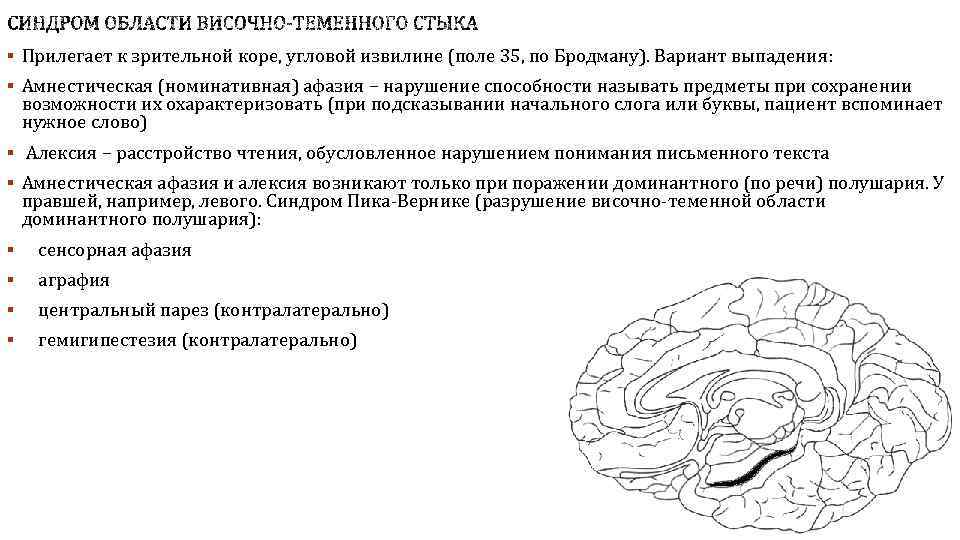 СИНДРОМ ОБЛАСТИ ВИСОЧНО-ТЕМЕННОГО СТЫКА

▪ Прилегает к зрительной коре, угловой извилине (поле 35, по Бродману). Вариант выпадения:

▪ Амнестическая (номинативная) афазия – нарушение способности называть предметы при сохранении возможности их охарактеризовать (при подсказывании начального слога или буквы, пациент вспоминает нужное слово)

▪ Алексия – расстройство чтения, обусловленное нарушением понимания письменного текста

▪ Амнестическая афазия и алексия возникают только при поражении доминантного (по речи) полушария. У правшей, например, левого. Синдром Пика-Вернике (разрушение височно-теменной области доминантного полушария):

▪ сенсорная афазия

▪ аграфия

▪ центральный парез (контралатерально)

▪ гемигипестезия (контралатерально)